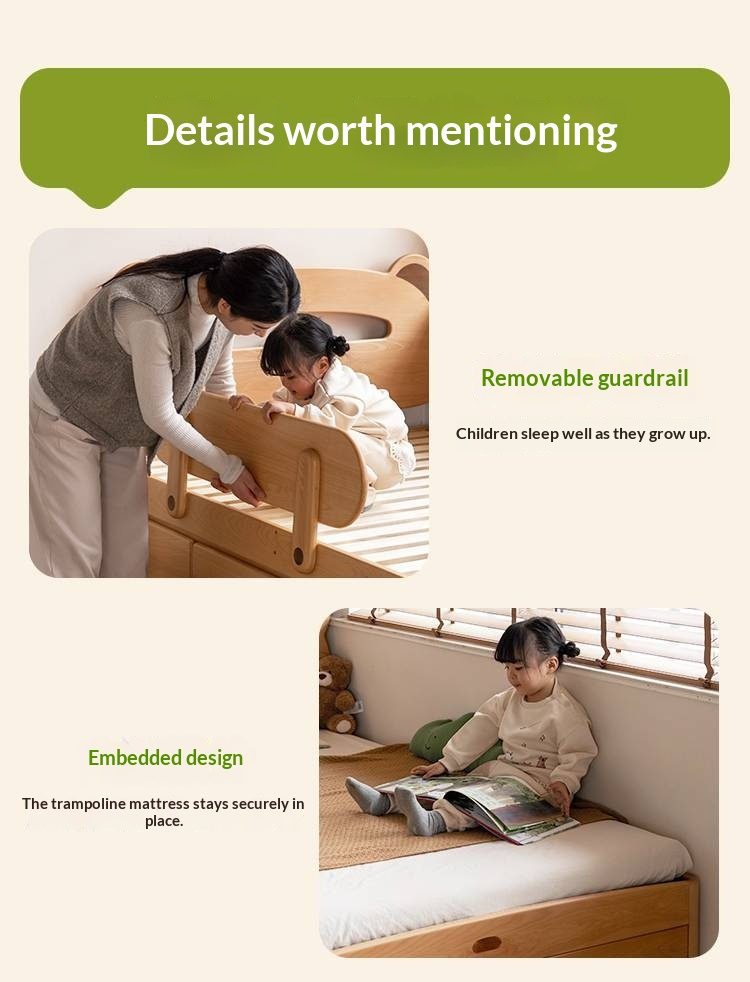 Details worth mentioning

Removable guardrail

Children sleep well as they grow up.

Embedded design

The trampoline mattress stays securely in place.